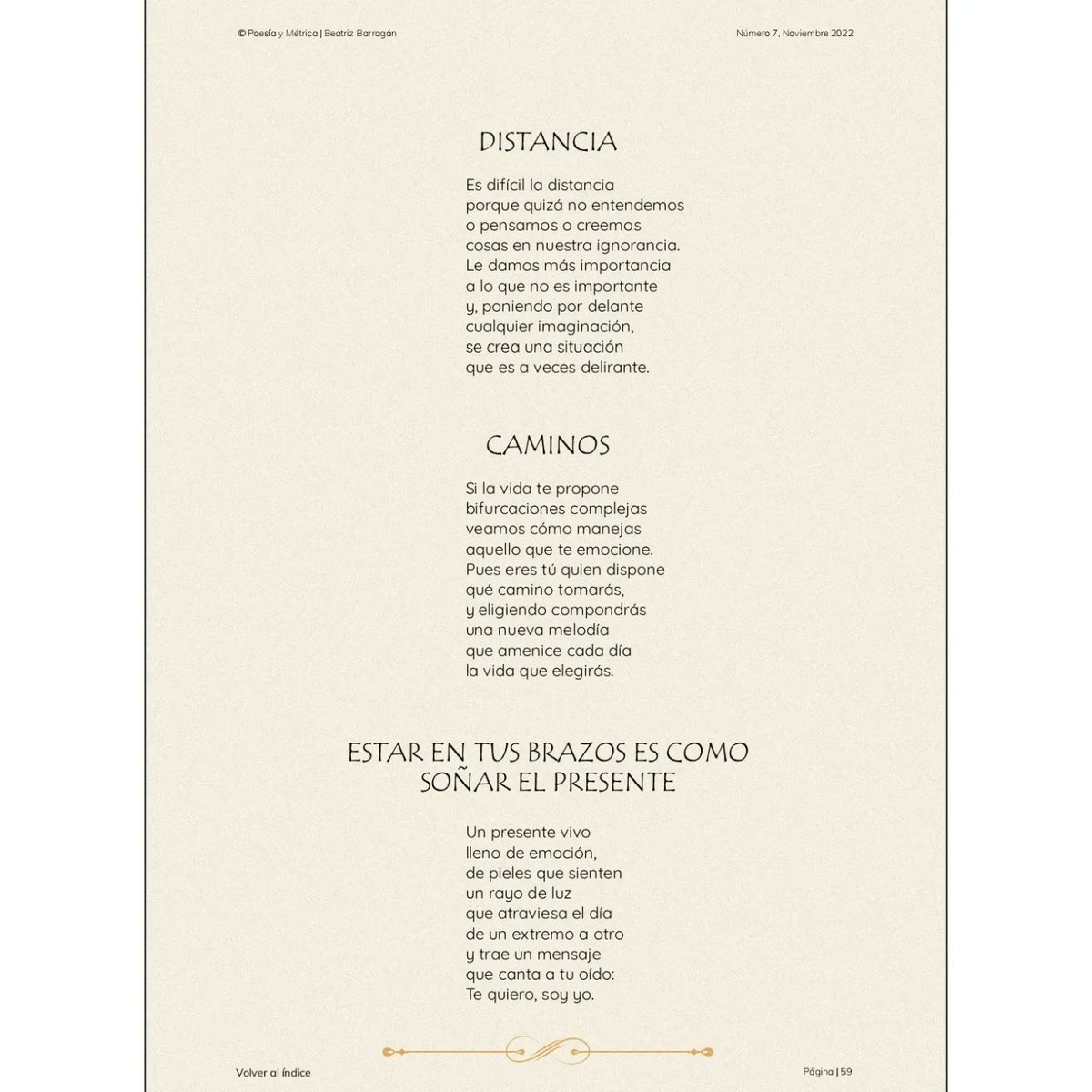 © Poesía y Métrica | Beatriz Barragán

Número 7, Noviembre 2022

DISTANCIA

Es difícil la distancia
porque quizá no entendemos
o pensamos o creemos
cosas en nuestra ignorancia.
Le damos más importancia
a lo que no es importante
y, poniendo por delante
cualquier imaginación,
se crea una situación
que es a veces delirante.

CAMINOS

Si la vida te propone
bifurcaciones complejas
veamos cómo manejas
aquello que te emocione.
Pues eres tú quien dispone
qué camino tomarás,
y eligiendo compondrás
una nueva melodía
que amenice cada día
la vida que elegirás.

ESTAR EN TUS BRAZOS ES COMO SOÑAR EL PRESENTE

Un presente vivo
lleno de emoción,
de pieles que sienten
un rayo de luz
que atraviesa el día
de un extremo a otro
y trae un mensaje
que canta a tu oído:
Te quiero, soy yo.

Volver al índice

Página | 59